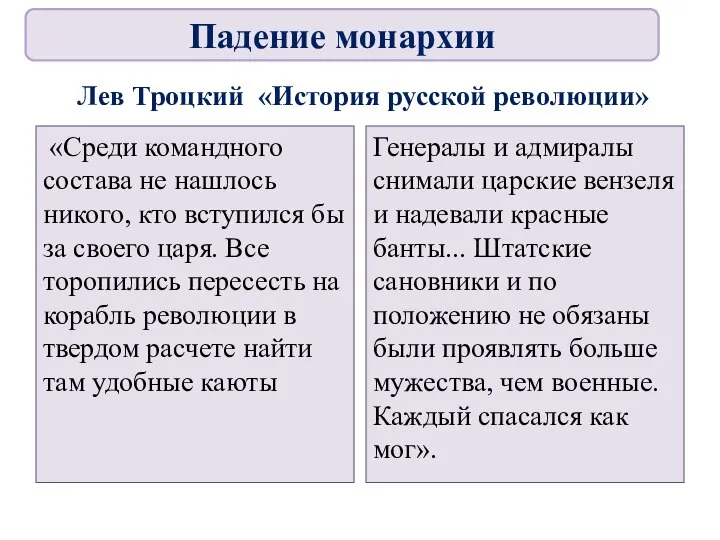 Падение монархии

Лев Троцкий «История русской революции»

«Среди командного состава не нашлось никого, кто вступился бы за своего царя. Все торопились пересесть на корабль революции в твердом расчете найти там удобные каюты

Генералы и адмиралы снимали царские вензеля и надевали красные банты... Штатские сановники и по положению не обязаны были проявлять больше мужества, чем военные. Каждый спасался как мог».